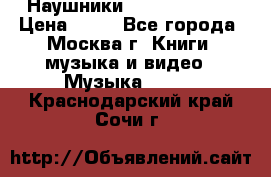 Наушники
Цена Все города
Москва г Книги
музыка и видео
Музыка
Краснодарский край
Сочи г

http://Объявлений.сайт